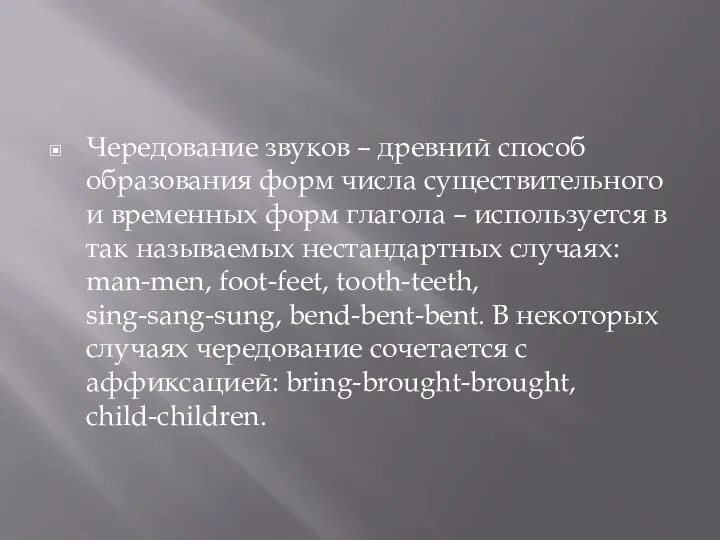 Чередование звуков – древний способ образования форм числа существительного и временных форм глагола – используется в так называемых нестандартных случаях: man-men, foot-feet, tooth-teeth, sing-sang-sung, bend-bent-bent. В некоторых случаях чередование сочетается с аффиксацией: bring-brought-brought, child-children.